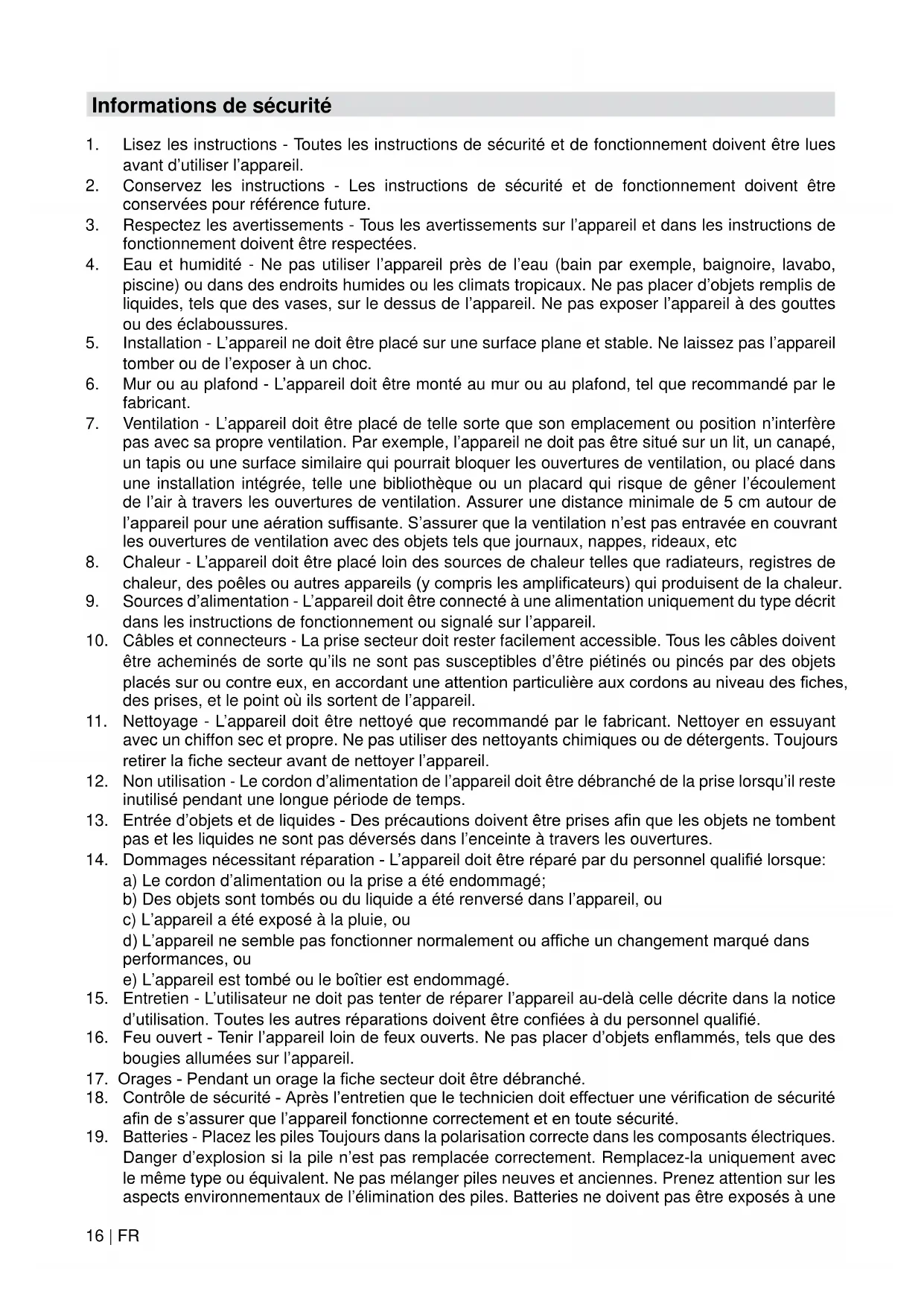 Informations de sécurité

1. Lisez les instructions - Toutes les instructions de sécurité et de fonctionnement doivent être lues avant d'utiliser l'appareil.
2. Conservez les instructions - Les instructions de sécurité et de fonctionnement doivent être conservées pour référence future.
3. Respectez les avertissements - Tous les avertissements sur l'appareil et dans les instructions de fonctionnement doivent être respectées.
4. Eau et humidité - Ne pas utiliser l'appareil près de l'eau (bain par exemple, baignoire, lavabo, piscine) ou dans des endroits humides ou les climats tropicaux. Ne pas placer d'objets remplis de liquides, tels que des vases, sur le dessus de l'appareil. Ne pas exposer l'appareil à des gouttes ou des éclaboussures.
5. Installation - L'appareil ne doit être placé sur une surface plane et stable. Ne laissez pas l'appareil tomber ou de l'exposer à un choc.
6. Mur ou au plafond - L'appareil doit être monté au mur ou au plafond, tel que recommandé par le fabricant.
7. Ventilation - L'appareil doit être placé de telle sorte que son emplacement ou position n'interfère pas avec sa propre ventilation. Par exemple, l'appareil ne doit pas être situé sur un lit, un canapé, un tapis ou une surface similaire qui pourrait bloquer les ouvertures de ventilation, ou placé dans une installation intégrée, telle une bibliothèque ou un placard qui risque de gêner l'écoulement de l'air à travers les ouvertures de ventilation. Assurer une distance minimale de 5 cm autour de l'appareil pour une aération suffisante. S'assurer que la ventilation n'est pas entravée en couvrant les ouvertures de ventilation avec des objets tels que journaux, nappes, rideaux, etc
8. Chaleur - L'appareil doit être placé loin des sources de chaleur telles que radiateurs, registres de chaleur, des poêles ou autres appareils (y compris les amplificateurs) qui produisent de la chaleur.
9. Sources d'alimentation - L'appareil doit être connecté à une alimentation uniquement du type décrit dans les instructions de fonctionnement ou signalé sur l'appareil.
10. Câbles et connecteurs - La prise secteur doit rester facilement accessible. Tous les câbles doivent être acheminés de sorte qu'ils ne sont pas susceptibles d'être piétinés ou pincés par des objets placés sur ou contre eux, en accordant une attention particulière aux cordons au niveau des fiches, des prises, et le point où ils sortent de l'appareil.
11. Nettoyage - L'appareil doit être nettoyé que recommandé par le fabricant. Nettoyer en essuyant avec un chiffon sec et propre. Ne pas utiliser des nettoyants chimiques ou de détergents. Toujours retirer la fiche secteur avant de nettoyer l'appareil.
12. Non utilisation - Le cordon d'alimentation de l'appareil doit être débranché de la prise lorsqu'il reste inutilisé pendant une longue période de temps.
13. Entrée d'objets et de liquides - Des précautions doivent être prises afin que les objets ne tombent pas et les liquides ne sont pas déversés dans l'enceinte à travers les ouvertures.
14. Dommages nécessitant réparation - L'appareil doit être réparé par du personnel qualifié lorsque:
a) Le cordon d'alimentation ou la prise a été endommagé;
b) Des objets sont tombés ou du liquide a été renversé dans l'appareil, ou
c) L'appareil a été exposé à la pluie, ou
d) L'appareil ne semble pas fonctionner normalement ou affiche un changement marqué dans performances, ou
e) L'appareil est tombé ou le boîtier est endommagé.
15. Entretien - L'utilisateur ne doit pas tenter de réparer l'appareil au-delà celle décrite dans la notice d'utilisation. Toutes les autres réparations doivent être confiées à du personnel qualifié.
16. Feu ouvert - Tenir l'appareil loin de feux ouverts. Ne pas placer d'objets enflammés, tels que des bougies allumées sur l'appareil.
17. Orages - Pendant un orage la fiche secteur doit être débranché.
18. Contrôle de sécurité - Après l'entretien que le technicien doit effectuer une vérification de sécurité afin de s'assurer que l'appareil fonctionne correctement et en toute sécurité.
19. Batteries - Placez les piles Toujours dans la polarisation correcte dans les composants électriques. Danger d'explosion si la pile n'est pas remplacée correctement. Remplacez-la uniquement avec le même type ou équivalent. Ne pas mélanger piles neuves et anciennes. Prenez attention sur les aspects environnementaux de l'élimination des piles. Batteries ne doivent pas être exposés à une

16 | FR